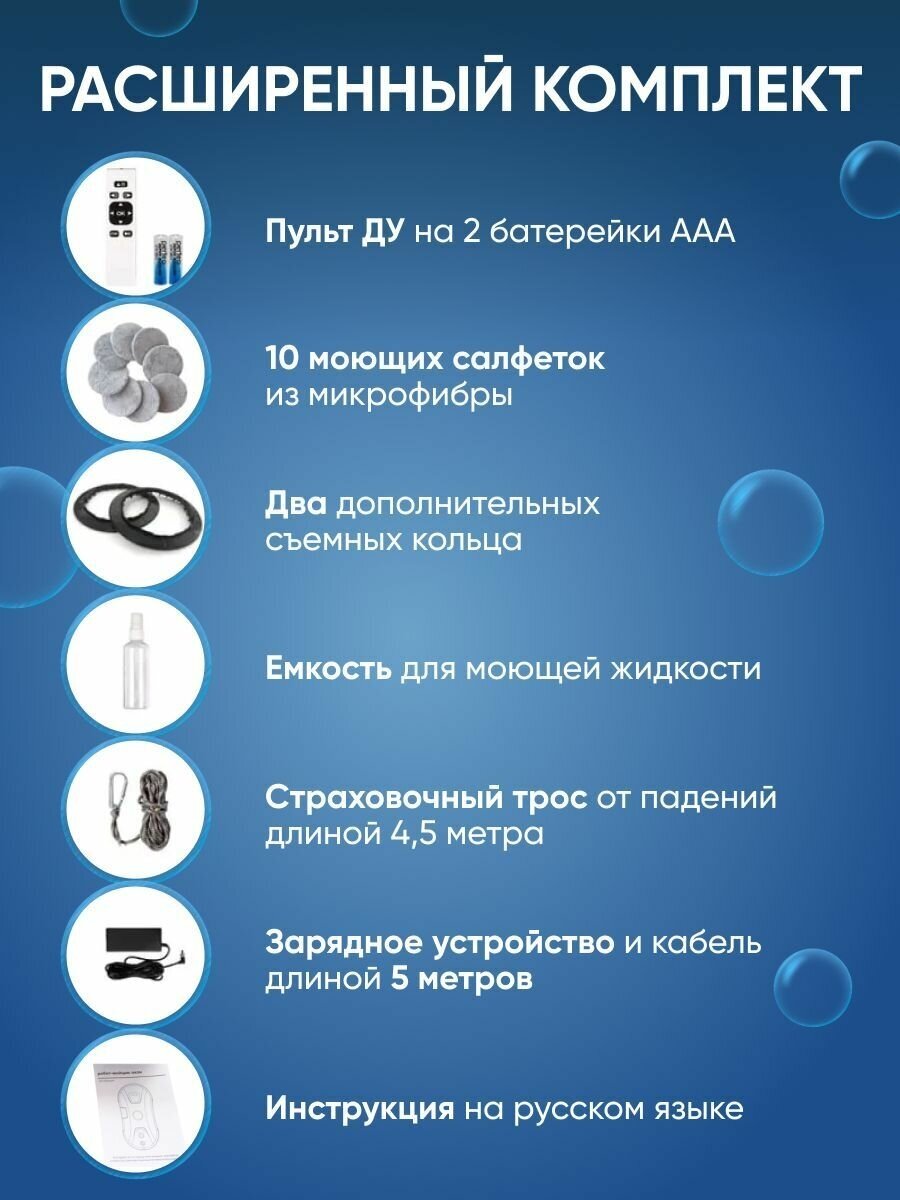 РАСШИРЕННЫЙ КОМПЛЕКТ

Пульт ДУ на 2 батерейки ААА

10 моющих салфеток из микрофибры

Два дополнительных съемных кольца

Емкость для моющей жидкости

Страховочный трос от падений длиной 4,5 метра

Зарядное устройство и кабель длиной 5 метров

Инструкция на русском языке